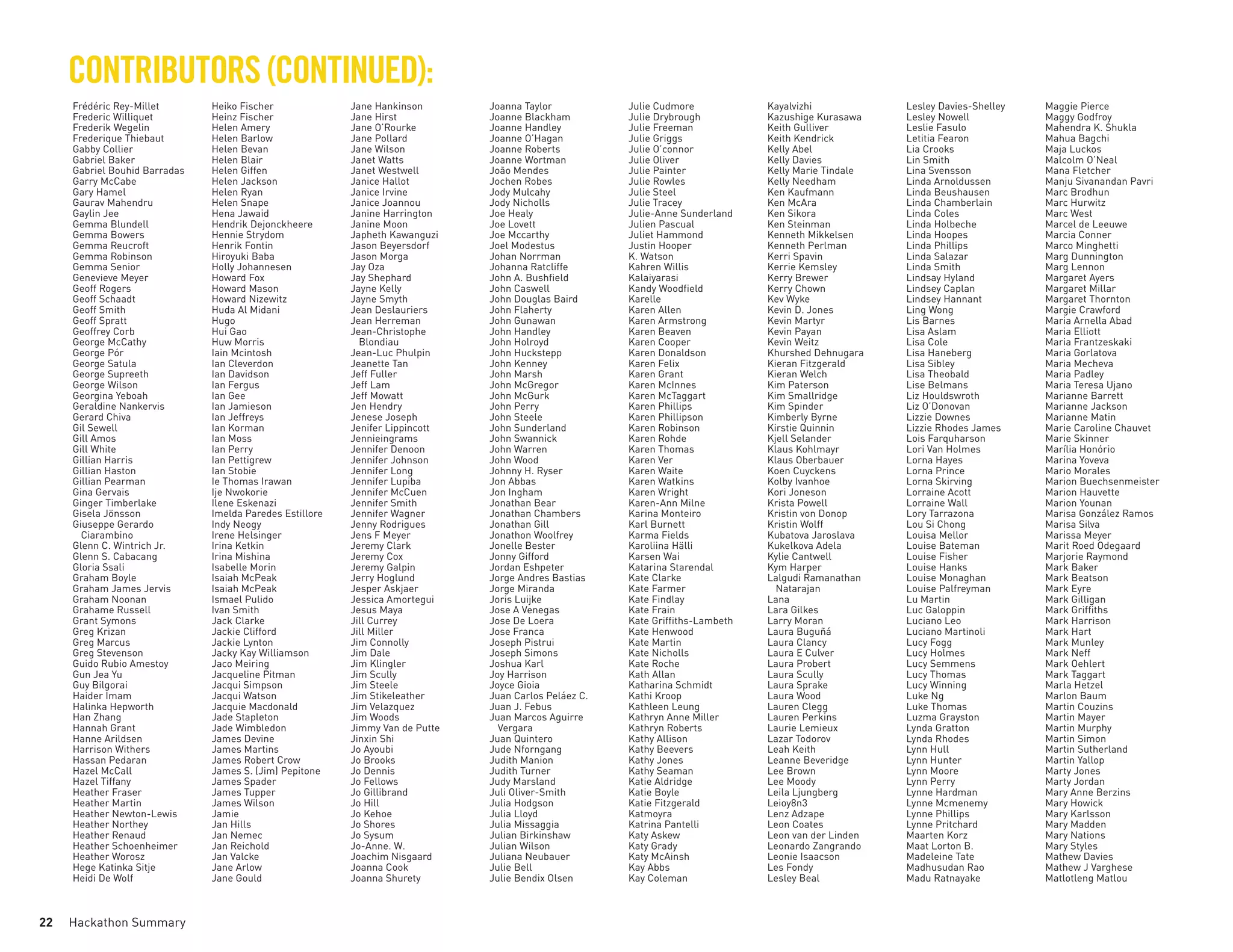 CONTRIBUTORS (CONTINUED):

Frédéric Rey-Millet
Frederic Williquet
Frederik Wegelin
Frederique Thiebaut
Gabby Collier
Gabriel Baker
Gabriel Bouhid Barradas
Garry McCabe
Gary Hamel
Gaurav Mahendru
Gaylin Jee
Gemma Blundell
Gemma Bowers
Gemma Reucroft
Gemma Robinson
Gemma Senior
Genevieve Meyer
Geoff Rogers
Geoff Schaadt
Geoff Smith
Geoff Spratt
Geoffrey Corb
George McCathy
George Pór
George Satula
George Supreeth
George Wilson
Georgina Yeboah
Geraldine Nankervis
Gerard Chiva
Gil Sewell
Gill Amos
Gill White
Gillian Harris
Gillian Haston
Gillian Pearman
Gina Gervais
Ginger Timberlake
Gisela Jönsson
Giuseppe Gerardo Ciarambino
Glenn C. Wintrich Jr.
Glenn S. Cabacang
Gloria Ssali
Graham Boyle
Graham James Jervis
Graham Noonan
Grahame Russell
Grant Symons
Greg Krizan
Greg Marcus
Greg Stevenson
Guido Rubio Amestoy
Gun Jea Yu
Guy Bilgorai
Haider Imam
Halinka Hepworth
Han Zhang
Hannah Grant
Hanne Arildsen
Harrison Withers
Hassan Pedaran
Hazel McCall
Hazel Tiffany
Heather Fraser
Heather Martin
Heather Newton-Lewis
Heather Northey
Heather Renaud
Heather Schoenheimer
Heather Worosz
Hege Katinka Sitje
Heidi De Wolf

Heiko Fischer
Heinz Fischer
Helen Amery
Helen Barlow
Helen Bevan
Helen Blair
Helen Giffen
Helen Jackson
Helen Ryan
Helen Snape
Hena Jawaid
Hendrik Dejonckheere
Hennie Strydom
Henrik Fontin
Hiroyuki Baba
Holly Johannesen
Howard Fox
Howard Mason
Howard Nizewitz
Huda Al Midani
Hugo
Hui Gao
Huw Morris
Iain Mcintosh
Ian Cleverdon
Ian Davidson
Ian Fergus
Ian Gee
Ian Jamieson
Ian Jeffreys
Ian Korman
Ian Moss
Ian Perry
Ian Pettigrew
Ian Stobie
Ie Thomas Irawan
Ije Nwokorie
Ilene Eskenazi
Imelda Paredes Estillore
Indy Neogy
Irene Helsinger
Irina Ketkin
Irina Mishina
Isabelle Morin
Isaiah McPeak
Isaiah McPeak
Ismael Pulido
Ivan Smith
Jack Clarke
Jackie Clifford
Jackie Lynton
Jacky Kay Williamson
Jaco Meiring
Jacqueline Pitman
Jacqui Simpson
Jacqui Watson
Jacquie Macdonald
Jade Stapleton
Jade Wimbledon
James Devine
James Martins
James Robert Crow
James S. (Jim) Pepitone
James Spader
James Tupper
James Wilson
Jamie
Jan Hills
Jan Nemec
Jan Reichold
Jan Valcke
Jane Arlow
Jane Gould

Jane Hankinson
Jane Hirst
Jane O'Rourke
Jane Pollard
Jane Wilson
Janet Watts
Janet Westwell
Janice Hallot
Janice Irvine
Janice Joannou
Janine Harrington
Janine Moon
Japheth Kawanguzi
Jason Beyersdorf
Jason Morga
Jay Oza
Jay Shephard
Jayne Kelly
Jayne Smyth
Jean Deslauriers
Jean Herreman
Jean-Christophe Blondiau
Jean-Luc Phulpin
Jeanette Tan
Jeff Fuller
Jeff Lam
Jeff Mowatt
Jen Hendry
Jenese Joseph
Jenifer Lippincott
Jennieingrams
Jennifer Denoon
Jennifer Johnson
Jennifer Long
Jennifer Lupiba
Jennifer McCuen
Jennifer Smith
Jennifer Wagner
Jenny Rodrigues
Jens F Meyer
Jeremy Clark
Jeremy Cox
Jeremy Galpin
Jerry Hoglund
Jesper Askjaer
Jessica Amortegui
Jesus Maya
Jill Currey
Jill Miller
Jim Connolly
Jim Dale
Jim Klingler
Jim Scully
Jim Steele
Jim Stikeleather
Jim Velazquez
Jim Woods
Jimmy Van de Putte
Jinxin Shi
Jo Ayoubi
Jo Brooks
Jo Dennis
Jo Fellows
Jo Gillibrand
Jo Hill
Jo Kehoe
Jo Shores
Jo Sysum
Jo-Anne. W.
Joachim Nisgaard
Joanna Cook
Joanna Shurety

Joanna Taylor
Joanne Blackham
Joanne Handley
Joanne O'Hagan
Joanne Roberts
Joanne Wortman
João Mendes
Jochen Robes
Jody Mulcahy
Jody Nicholls
Joe Healy
Joe Lovett
Joe Mccarthy
Joel Modestus
Johan Norrman
Johanna Ratcliffe
John A. Bushfield
John Caswell
John Douglas Baird
John Flaherty
John Gunawan
John Handley
John Holroyd
John Huckstepp
John Kenney
John Marsh
John McGregor
John McGurk
John Perry
John Steele
John Sunderland
John Swannick
John Warren
John Wood
Johnny H. Ryser
Jon Abbas
Jon Ingham
Jonathan Bear
Jonathan Chambers
Jonathan Gill
Jonathon Woolfrey
Jonelle Bester
Jonny Gifford
Jordan Eshpeter
Jorge Andres Bastias
Jorge Miranda
Joris Luijke
Jose A Venegas
Jose De Loera
Jose Franca
Joseph Pistrui
Joseph Simons
Joshua Karl
Joy Harrison
Joyce Gioia
Juan Carlos Peláez C.
Juan J. Febus
Juan Marcos Aguirre Vergara
Juan Quintero
Jude Nforngang
Judith Manion
Judith Turner
Judy Marsland
Juli Oliver-Smith
Julia Hodgson
Julia Lloyd
Julia Missaggia
Julian Birkinshaw
Julian Wilson
Juliana Neubauer
Julie Bell
Julie Bendix Olsen

Julie Cudmore
Julie Drybrough
Julie Freeman
Julie Griggs
Julie O'connor
Julie Oliver
Julie Painter
Julie Rowles
Julie Steel
Julie Tracey
Julie-Anne Sunderland
Julien Pascual
Juliet Hammond
Justin Hooper
K. Watson
Kahren Willis
Kalaiyarasi
Kandy Woodfield
Karelle
Karen Allen
Karen Armstrong
Karen Beaven
Karen Cooper
Karen Donaldson
Karen Felix
Karen Grant
Karen McInnes
Karen McTaggart
Karen Phillips
Karen Phillipson
Karen Robinson
Karen Rohde
Karen Thomas
Karen Ver
Karen Waite
Karen Watkins
Karen Wright
Karen-Ann Milne
Karina Monteiro
Karl Burnett
Karma Fields
Karoliina Hälli
Karsen Wai
Katarina Starendal
Kate Clarke
Kate Farmer
Kate Findlay
Kate Frain
Kate Griffiths-Lambeth
Kate Henwood
Kate Martin
Kate Nicholls
Kate Roche
Kath Allan
Katharina Schmidt
Kathi Kroop
Kathleen Leung
Kathryn Anne Miller
Kathryn Roberts
Kathy Allison
Kathy Beevers
Kathy Jones
Kathy Seaman
Katie Aldridge
Katie Boyle
Katie Fitzgerald
Katmoyra
Katrina Pantelli
Katy Askew
Katy Grady
Katy McAinsh
Kay Abbs
Kay Coleman

Kayalvizhi
Kazushige Kurasawa
Keith Gulliver
Keith Kendrick
Kelly Abel
Kelly Davies
Kelly Marie Tindale
Kelly Needham
Ken Kaufmann
Ken McAra
Ken Sikora
Ken Steinman
Kenneth Mikkelsen
Kenneth Perlman
Kerri Spavin
Kerrie Kemsley
Kerry Brewer
Kerry Chown
Kev Wyke
Kevin D. Jones
Kevin Martyr
Kevin Payan
Kevin Weitz
Khurshed Dehnugara
Kieran Fitzgerald
Kieran Welch
Kim Paterson
Kim Smallridge
Kim Spinder
Kimberly Byrne
Kirstie Quinnin
Kjell Selander
Klaus Kohlmayr
Klaus Oberbauer
Koen Cuyckens
Kolby Ivanhoe
Kori Joneson
Krista Powell
Kristin von Donop
Kristin Wolff
Kubatova Jaroslava
Kukelkova Adela
Kylie Cantwell
Kym Harper
Lalgudi Ramanathan Natarajan
Lana
Lara Gilkes
Larry Moran
Laura Buguñá
Laura Clancy
Laura E Culver
Laura Probert
Laura Scully
Laura Sprake
Laura Wood
Lauren Clegg
Lauren Perkins
Laurie Lemieux
Lazar Todorov
Leah Keith
Leanne Beveridge
Lee Brown
Lee Moody
Leila Ljungberg
Leioy8n3
Lenz Adzape
Leon Coates
Leon van der Linden
Leonardo Zangrando
Leonie Isaacson
Les Fondy
Lesley Beal

Lesley Davies-Shelley
Lesley Nowell
Leslie Fasulo
Letitia Fearon
Lia Crooks
Lin Smith
Lina Svensson
Linda Arnoldussen
Linda Beushausen
Linda Chamberlain
Linda Coles
Linda Holbeche
Linda Hoopes
Linda Phillips
Linda Salazar
Linda Smith
Lindsay Hyland
Lindsey Caplan
Lindsey Hannant
Ling Wong
Lis Barnes
Lisa Aslam
Lisa Cole
Lisa Haneberg
Lisa Sibley
Lisa Theobald
Lise Belmans
Liz Houldswroth
Liz O'Donovan
Lizzie Downes
Lizzie Rhodes James
Lois Farquharson
Lori Van Holmes
Lorna Hayes
Lorna Prince
Lorna Skirving
Lorraine Acott
Lorraine Wall
Lory Tarrazona
Lou Si Chong
Louisa Mellor
Louise Bateman
Louise Fisher
Louise Hanks
Louise Monaghan
Louise Palfreyman
Lu Martin
Luc Galoppin
Luciano Leo
Luciano Martinoli
Lucy Fogg
Lucy Holmes
Lucy Semmens
Lucy Thomas
Lucy Winning
Luke Ng
Luke Thomas
Luzma Grayston
Lynda Gratton
Lynda Rhodes
Lynn Hull
Lynn Hunter
Lynn Moore
Lynn Perry
Lynne Hardman
Lynne Mcmenemy
Lynne Phillips
Lynne Pritchard
Maarten Korz
Maat Lorton B.
Madeleine Tate
Madhusudan Rao
Madu Ratnayake

Maggie Pierce
Maggy Godfroy
Mahendra K. Shukla
Mahua Bagchi
Maja Luckos
Malcolm O'Neal
Mana Fletcher
Manju Sivanandan Pavri
Marc Brodhun
Marc Hurwitz
Marc West
Marcel de Leeuwe
Marcia Conner
Marco Minghetti
Marg Dunnington
Marg Lennon
Margaret Ayers
Margaret Millar
Margaret Thornton
Margie Crawford
Maria Arnella Abad
Maria Elliott
Maria Frantzeskaki
Maria Gorlatova
Maria Mecheva
Maria Padley
Maria Teresa Ujano
Marianne Barrett
Marianne Jackson
Marianne Matin
Marie Caroline Chauvet
Marie Skinner
Marília Honório
Marina Yoveva
Mario Morales
Marion Buechsenmeister
Marion Hauvette
Marion Younan
Marisa González Ramos
Marisa Silva
Marissa Meyer
Marit Roed Odegaard
Marjorie Raymond
Mark Baker
Mark Beatson
Mark Eyre
Mark Gilligan
Mark Griffiths
Mark Harrison
Mark Hart
Mark Munley
Mark Neff
Mark Oehlert
Mark Taggart
Marla Hetzel
Marlon Baum
Martin Couzins
Martin Mayer
Martin Murphy
Martin Simon
Martin Sutherland
Martin Yallop
Marty Jones
Marty Jordan
Mary Anne Berzins
Mary Howick
Mary Karlsson
Mary Madden
Mary Nations
Mary Styles
Mathew Davies
Mathew J Varghese
Matlotleng Matlou

22 Hackathon Summary